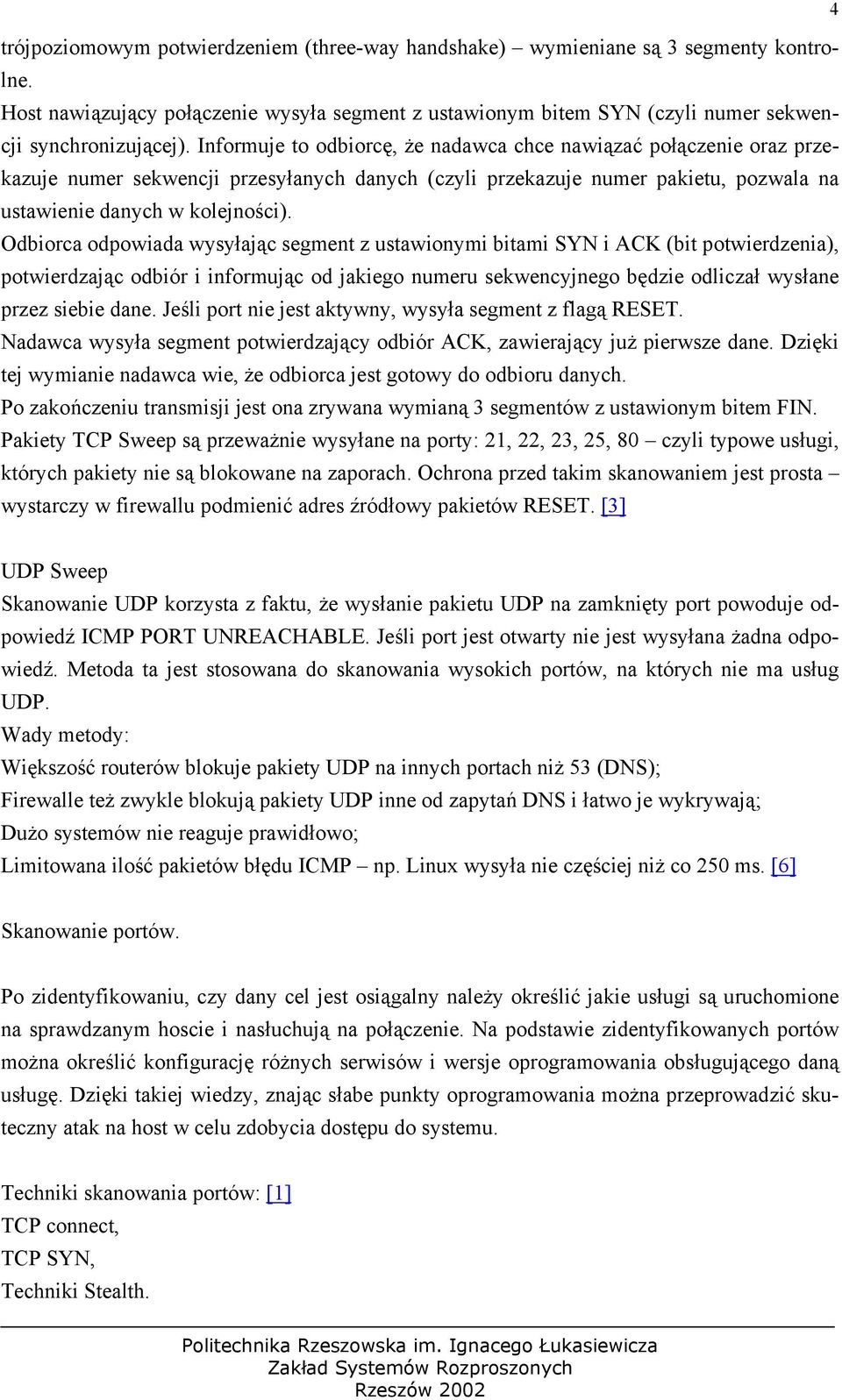 4

trójpoziomowym potwierdzeniem (three-way handshake) – wymieniane są 3 segmenty kontrolne.
Host nawiązujący połączenie wysyła segment z ustawionym bitem SYN (czyli numer sekwencji synchronizującej). Informuje to odbiorcę, że nadawca chce nawiązać połączenie oraz przekazuje numer sekwencji przesyłanych danych (czyli przekazuje numer pakietu, pozwala na ustawienie danych w kolejności).
Odbiorca odpowiada wysyłając segment z ustawionymi bitami SYN i ACK (bit potwierdzenia), potwierdzając odbiór i informując od jakiego numeru sekwencyjnego będzie odliczał wysłane przez siebie dane. Jeśli port nie jest aktywny, wysyła segment z flagą RESET.
Nadawca wysyła segment potwierdzający odbiór ACK, zawierający już pierwsze dane. Dzięki tej wymianie nadawca wie, że odbiorca jest gotowy do odbioru danych.
Po zakończeniu transmisji jest ona zrywana wymianą 3 segmentów z ustawionym bitem FIN.
Pakiety TCP Sweep są przeważnie wysyłane na porty: 21, 22, 23, 25, 80 – czyli typowe usługi, których pakiety nie są blokowane na zaporach. Ochrona przed takim skanowaniem jest prosta – wystarczy w firewallu podmienić adres źródłowy pakietów RESET. [3]

UDP Sweep
Skanowanie UDP korzysta z faktu, że wysłanie pakietu UDP na zamknięty port powoduje odpowiedź ICMP PORT UNREACHABLE. Jeśli port jest otwarty nie jest wysyłana żadna odpowiedź. Metoda ta jest stosowana do skanowania wysokich portów, na których nie ma usług UDP.
Wady metody:
Większość routerów blokuje pakiety UDP na innych portach niż 53 (DNS);
Firewalle też zwykle blokują pakiety UDP inne od zapytań DNS i łatwo je wykrywają;
Dużo systemów nie reaguje prawidłowo;
Limitowana ilość pakietów błędu ICMP – np. Linux wysyła nie częściej niż co 250 ms. [6]

Skanowanie portów.

Po zidentyfikowaniu, czy dany cel jest osiągalny należy określić jakie usługi są uruchomione na sprawdzanym hoscie i nasłuchują na połączenie. Na podstawie zidentyfikowanych portów można określić konfigurację różnych serwisów i wersje oprogramowania obsługującego daną usługę. Dzięki takiej wiedzy, znając słabe punkty oprogramowania można przeprowadzić skuteczny atak na host w celu zdobycia dostępu do systemu.

Techniki skanowania portów: [1]
TCP connect,
TCP SYN,
Techniki Stealth.

Politechnika Rzeszowska im. Ignacego Łukasiewicza
Zakład Systemów Rozproszonych
Rzeszów 2002